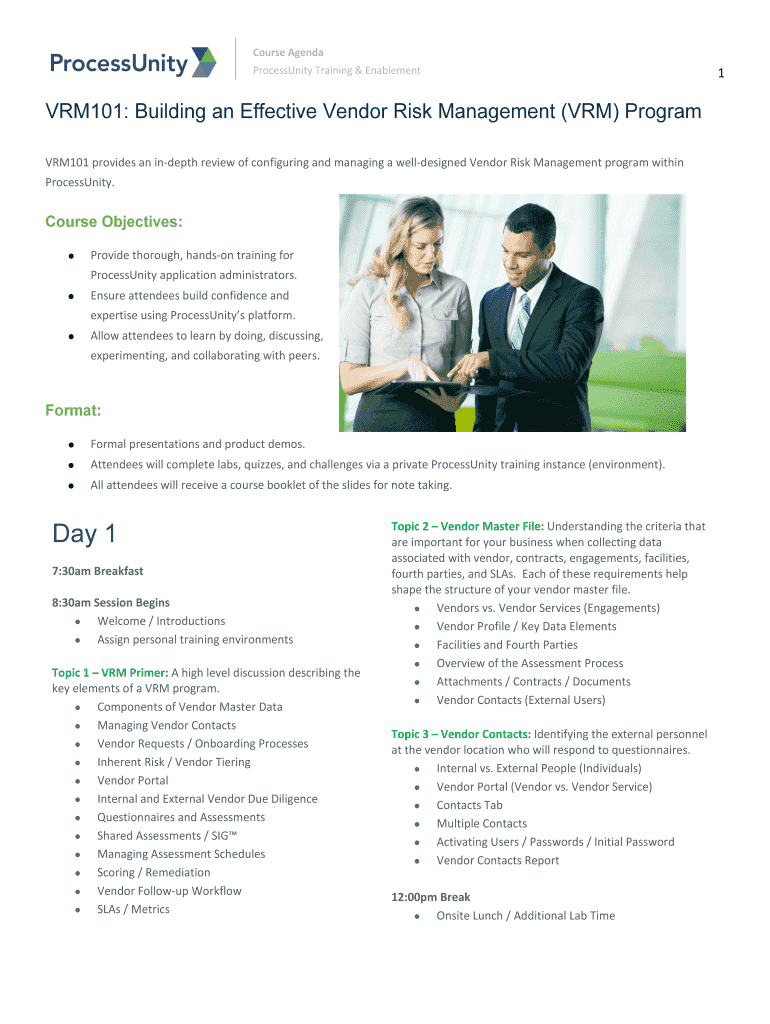 ProcessUnity

Course Agenda
ProcessUnity Training & Enablement

1

VRM101: Building an Effective Vendor Risk Management (VRM) Program

VRM101 provides an in-depth review of configuring and managing a well-designed Vendor Risk Management program within ProcessUnity.

Course Objectives:

- Provide thorough, hands-on training for ProcessUnity application administrators.
- Ensure attendees build confidence and expertise using ProcessUnity's platform.
- Allow attendees to learn by doing, discussing, experimenting, and collaborating with peers.

Format:

- Formal presentations and product demos.
- Attendees will complete labs, quizzes, and challenges via a private ProcessUnity training instance (environment).
- All attendees will receive a course booklet of the slides for note taking.

Day 1

7:30am Breakfast

8:30am Session Begins
- Welcome / Introductions
- Assign personal training environments

Topic 1 – VRM Primer: A high level discussion describing the key elements of a VRM program.
- Components of Vendor Master Data
- Managing Vendor Contacts
- Vendor Requests / Onboarding Processes
- Inherent Risk / Vendor Tiering
- Vendor Portal
- Internal and External Vendor Due Diligence
- Questionnaires and Assessments
- Shared Assessments / SIG™
- Managing Assessment Schedules
- Scoring / Remediation
- Vendor Follow-up Workflow
- SLAs / Metrics

Topic 2 – Vendor Master File: Understanding the criteria that are important for your business when collecting data associated with vendor, contracts, engagements, facilities, fourth parties, and SLAs. Each of these requirements help shape the structure of your vendor master file.
- Vendors vs. Vendor Services (Engagements)
- Vendor Profile / Key Data Elements
- Facilities and Fourth Parties
- Overview of the Assessment Process
- Attachments / Contracts / Documents
- Vendor Contacts (External Users)

Topic 3 – Vendor Contacts: Identifying the external personnel at the vendor location who will respond to questionnaires.
- Internal vs. External People (Individuals)
- Vendor Portal (Vendor vs. Vendor Service)
- Contacts Tab
- Multiple Contacts
- Activating Users / Passwords / Initial Password
- Vendor Contacts Report

12:00pm Break
- Onsite Lunch / Additional Lab Time